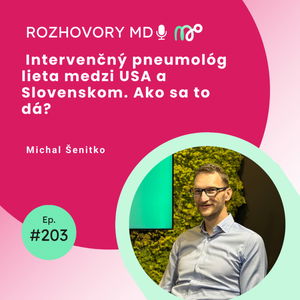 ROZHOVORY MD

Intervenčný pneumológ lieta medzi USA a Slovenskom. Ako sa to dá?

Michal Šenitko

Ep.
#203